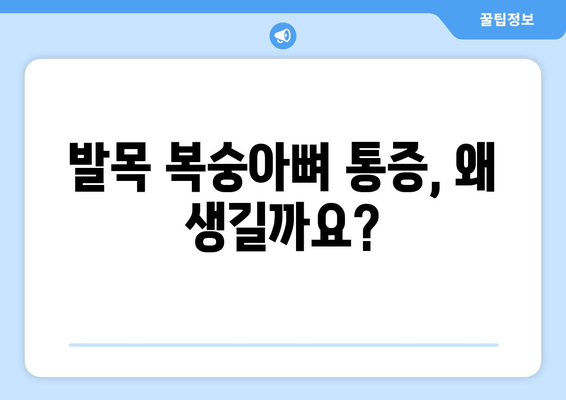 꿀팁정보

발목 복숭아뼈 통증, 왜 생길까요?